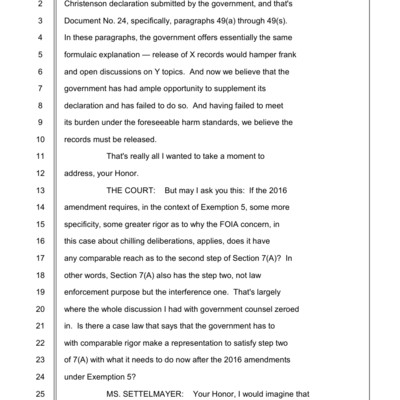 2 Christenson declaration submitted by the government, and that's
3 Document No. 24, specifically, paragraphs 49(a) through 49(s).
4 In these paragraphs, the government offers essentially the same
5 formulaic explanation — release of X records would hamper frank
6 and open discussions on Y topics. And now we believe that the
7 government has had ample opportunity to supplement its
8 declaration and has failed to do so. And having failed to meet
9 its burden under the foreseeable harm standards, we believe the
10 records must be released.
11 That's really all I wanted to take a moment to
12 address, your Honor.
13 THE COURT: But may I ask you this: If the 2016
14 amendment requires, in the context of Exemption 5, some more
15 specificity, some greater rigor as to why the FOIA concern, in
16 this case about chilling deliberations, applies, does it have
17 any comparable reach as to the second step of Section 7(A)? In
18 other words, Section 7(A) also has the step two, not law
19 enforcement purpose but the interference one. That's largely
20 where the whole discussion I had with government counsel zeroed
21 in. Is there a case law that says that the government has to
22 with comparable rigor make a representation to satisfy step two
23 of 7(A) with what it needs to do now after the 2016 amendments
24 under Exemption 5?
25 MS. SETTELMAYER: Your Honor, I would imagine that